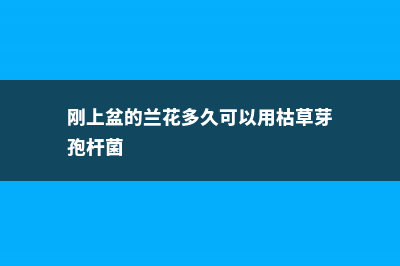 刚上盆的兰花多久可以用枯草芽孢杆菌